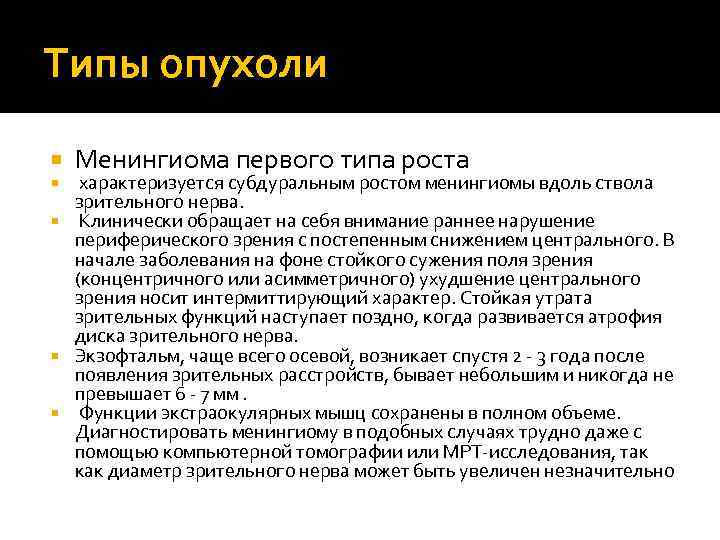 Типы опухоли

Менингиома первого типа роста

характеризуется субдуральным ростом менингиомы вдоль ствола зрительного нерва.

Клинически обращает на себя внимание раннее нарушение периферического зрения с постепенным снижением центрального. В начале заболевания на фоне стойкого сужения поля зрения (концентричного или асимметричного) ухудшение центрального зрения носит интермиттирующий характер. Стойкая утрата зрительных функций наступает поздно, когда развивается атрофия диска зрительного нерва.

Экзофтальм, чаще всего осевой, возникает спустя 2 - 3 года после появления зрительных расстройств, бывает небольшим и никогда не превышает 6 - 7 мм .

Функции экстраокулярных мышц сохранены в полном объеме. Диагностировать менингиому в подобных случаях трудно даже с помощью компьютерной томографии или МРТ-исследования, так как диаметр зрительного нерва может быть увеличен незначительно